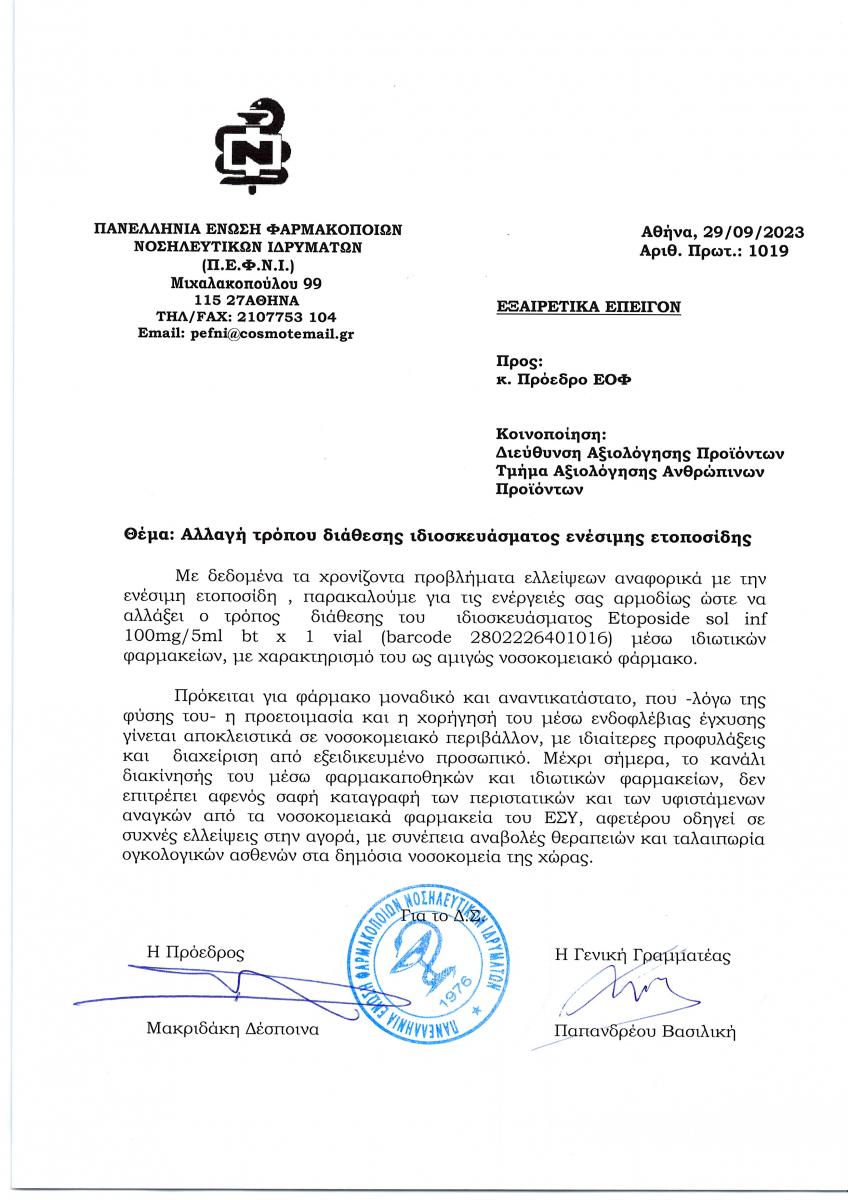 ΠΑΝΕΛΛΗΝΙΑ ΕΝΩΣΗ ΦΑΡΜΑΚΟΠΟΙΩΝ
ΝΟΣΗΛΕΥΤΙΚΩΝ ΙΔΡΥΜΑΤΩΝ
(Π.Ε.Φ.Ν.Ι.)
Μιχαλακοπούλου 99
115 27ΑΘΗΝΑ
ΤΗΛ/FAX: 2107753 104
Email: pefni@cosmotemail.gr

Αθήνα, 29/09/2023
Αριθ. Πρωτ.: 1019

ΕΞΑΙΡΕΤΙΚΑ ΕΠΕΙΓΟΝ

Προς:
κ. Πρόεδρο ΕΟΦ

Κοινοποίηση:
Διεύθυνση Αξιολόγησης Προϊόντων
Τμήμα Αξιολόγησης Ανθρώπινων Προϊόντων

Θέμα: Αλλαγή τρόπου διάθεσης ιδιοσκευάσματος ενέσιμης ετοποσίδης

Με δεδομένα τα χρονίζοντα προβλήματα ελλείψεων αναφορικά με την ενέσιμη ετοποσίδη , παρακαλούμε για τις ενέργειές σας αρμοδίως ώστε να αλλάξει ο τρόπος διάθεσης του ιδιοσκευάσματος Etoposide sol inf 100mg/5ml bt x 1 vial (barcode 2802226401016) μέσω ιδιωτικών φαρμακείων, με χαρακτηρισμό του ως αμιγώς νοσοκομειακό φάρμακο.

Πρόκειται για φάρμακο μοναδικό και αναντικατάστατο, που -λόγω της φύσης του- η προετοιμασία και η χορήγησή του μέσω ενδοφλέβιας έγχυσης γίνεται αποκλειστικά σε νοσοκομειακό περιβάλλον, με ιδιαίτερες προφυλάξεις και διαχείριση από εξειδικευμένο προσωπικό. Μέχρι σήμερα, το κανάλι διακίνησής του μέσω φαρμακαποθηκών και ιδιωτικών φαρμακείων, δεν επιτρέπει αφενός σαφή καταγραφή των περιστατικών και των υφιστάμενων αναγκών από τα νοσοκομειακά φαρμακεία του ΕΣΥ, αφετέρου οδηγεί σε συχνές ελλείψεις στην αγορά, με συνέπεια αναβολές θεραπειών και ταλαιπωρία ογκολογικών ασθενών στα δημόσια νοσοκομεία της χώρας.

Για το Δ.Σ.

Η Πρόεδρος
Μακριδάκη Δέσποινα

ΠΑΝΕΛΛΗΝΙΑ ΕΝΩΣΗ ΦΑΡΜΑΚΟΠΟΙΩΝ ΝΟΣΗΛΕΥΤΙΚΩΝ ΙΔΡΥΜΑΤΩΝ 1976

Η Γενική Γραμματέας
Παπανδρέου Βασιλική